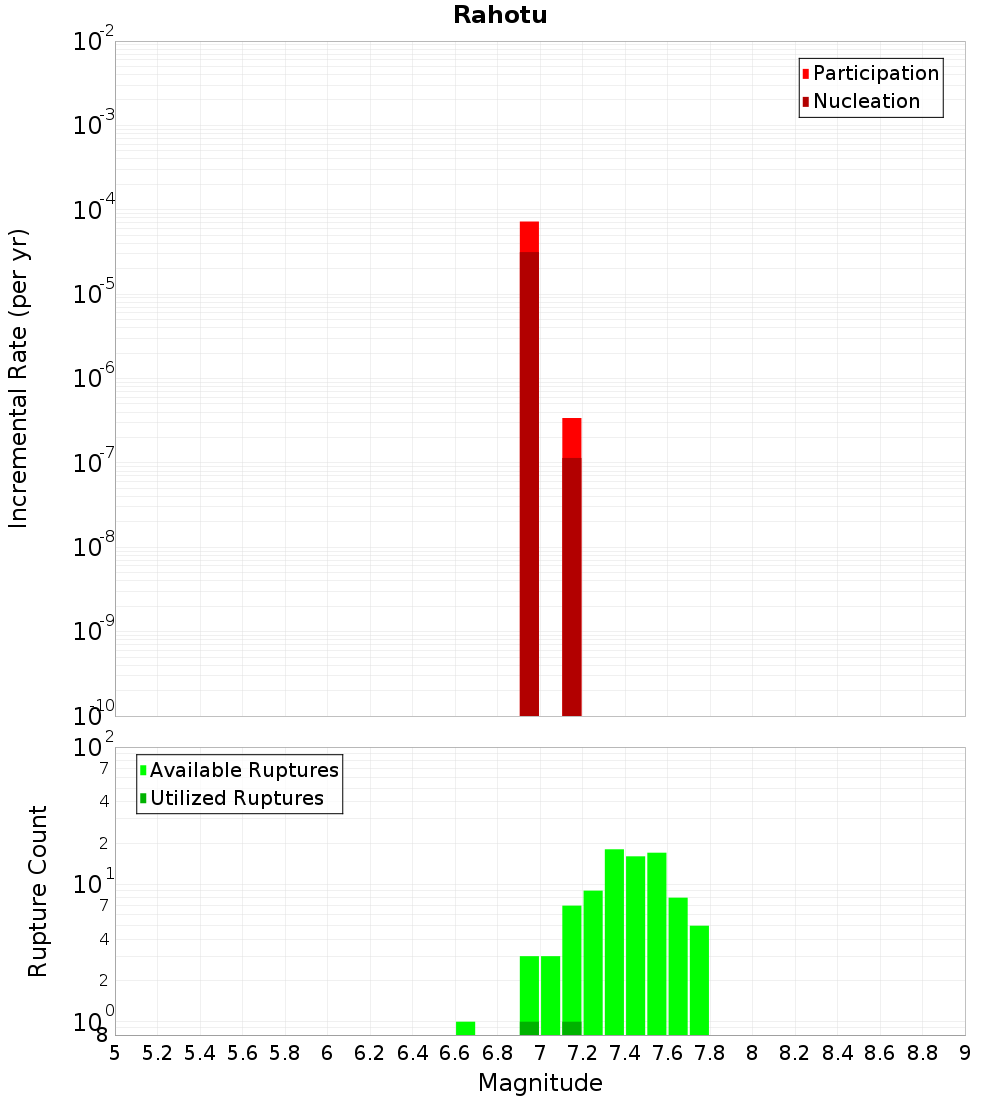 Rahotu

Participation
Nucleation

Incremental Rate (per yr)

$10^{-2}$
$10^{-3}$
$10^{-4}$
$10^{-5}$
$10^{-6}$
$10^{-7}$
$10^{-8}$
$10^{-9}$
$10^{-10}$

Available Ruptures
Utilized Ruptures

Rupture Count

$10^{2}$
7
4
2
$10^{1}$
7
4
2
$10^{0}$
8

5 5.2 5.4 5.6 5.8 6 6.2 6.4 6.6 6.8 7 7.2 7.4 7.6 7.8 8 8.2 8.4 8.6 8.8 9

Magnitude